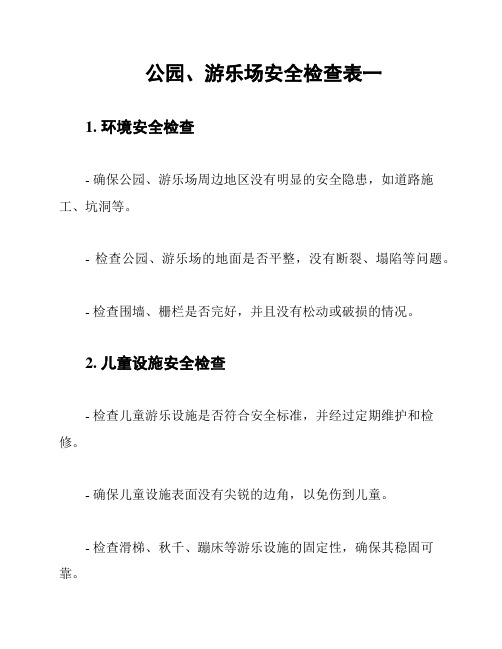 公园、游乐场安全检查表一

1. 环境安全检查

- 确保公园、游乐场周边地区没有明显的安全隐患，如道路施工、坑洞等。

- 检查公园、游乐场的地面是否平整，没有断裂、塌陷等问题。

- 检查围墙、栅栏是否完好，并且没有松动或破损的情况。

2. 儿童设施安全检查

- 检查儿童游乐设施是否符合安全标准，并经过定期维护和检修。

- 确保儿童设施表面没有尖锐的边角，以免伤到儿童。

- 检查滑梯、秋千、蹦床等游乐设施的固定性，确保其稳固可靠。